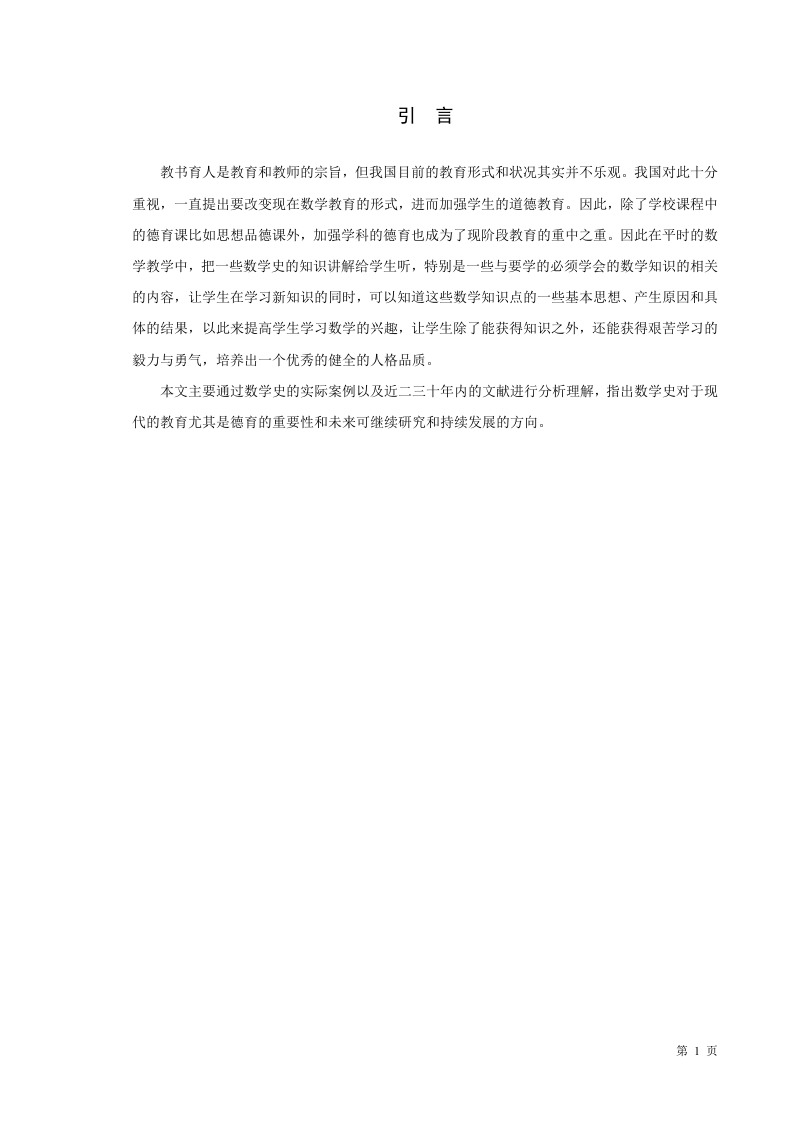 引　言

教书育人是教育和教师的宗旨，但我国目前的教育形式和状况其实并不乐观。我国对此十分重视，一直提出要改变现在数学教育的形式，进而加强学生的道德教育。因此，除了学校课程中的德育课比如思想品德课外，加强学科的德育也成为了现阶段教育的重中之重。因此在平时的数学教学中，把一些数学史的知识讲解给学生听，特别是一些与要学的必须学会的数学知识的相关的内容，让学生在学习新知识的同时，可以知道这些数学知识点的一些基本思想、产生原因和具体的结果，以此来提高学生学习数学的兴趣，让学生除了能获得知识之外，还能获得艰苦学习的毅力与勇气，培养出一个优秀的健全的人格品质。

本文主要通过数学史的实际案例以及近二三十年内的文献进行分析理解，指出数学史对于现代的教育尤其是德育的重要性和未来可继续研究和持续发展的方向。

第 1 页